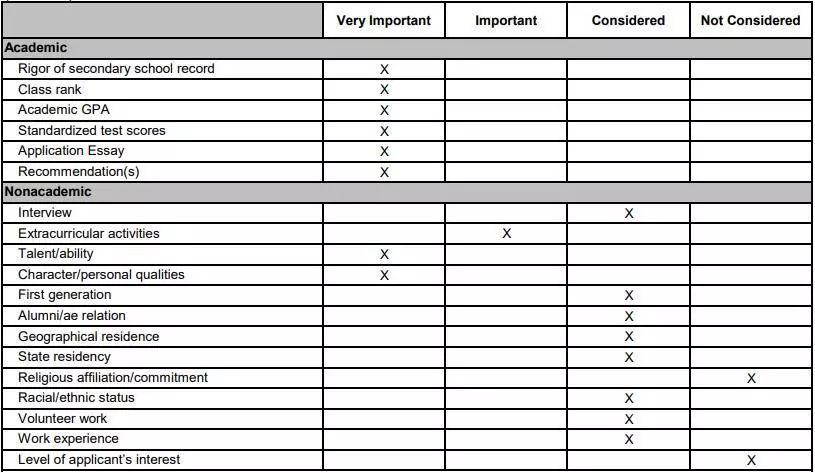 | | Very Important | Important | Considered | Not Considered |
|---|---|---|---|---|
| **Academic** | | | | |
| Rigor of secondary school record | X | | | |
| Class rank | X | | | |
| Academic GPA | X | | | |
| Standardized test scores | X | | | |
| Application Essay | X | | | |
| Recommendation(s) | X | | | |
| **Nonacademic** | | | | |
| Interview | | | X | |
| Extracurricular activities | | X | | |
| Talent/ability | X | | | |
| Character/personal qualities | X | | | |
| First generation | | | X | |
| Alumni/ae relation | | | X | |
| Geographical residence | | | X | |
| State residency | | | X | |
| Religious affiliation/commitment | | | | X |
| Racial/ethnic status | | | X | |
| Volunteer work | | | X | |
| Work experience | | | X | |
| Level of applicant's interest | | | | X |